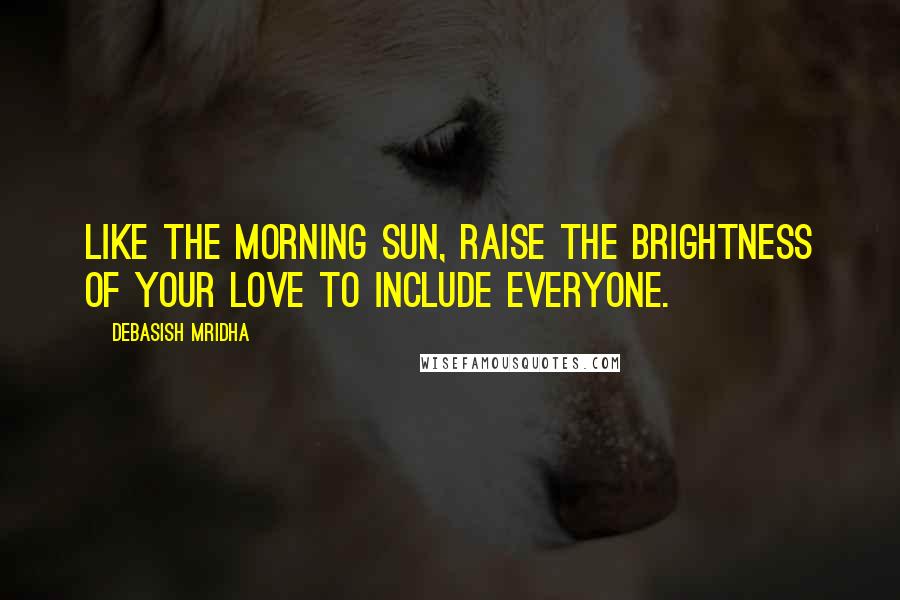 LIKE THE MORNING SUN, RAISE THE BRIGHTNESS OF YOUR LOVE TO INCLUDE EVERYONE.

DEBASISH MRIDHA

WISEFAMOUSQUOTES.COM